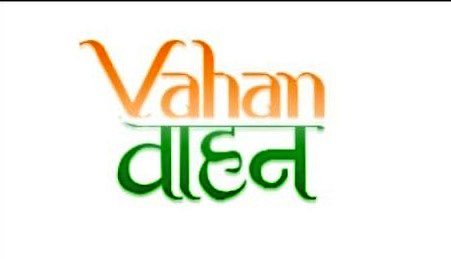 Vahan
वाहन